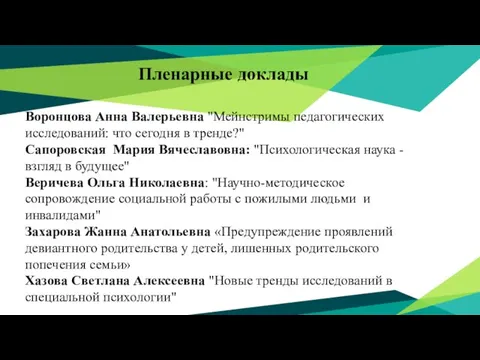 Пленарные доклады

Воронцова Анна Валерьевна "Мейнстримы педагогических исследований: что сегодня в тренде?"
Сапоровская Мария Вячеславовна: "Психологическая наука - взгляд в будущее"
Веричева Ольга Николаевна: "Научно-методическое сопровождение социальной работы с пожилыми людьми и инвалидами"
Захарова Жанна Анатольевна «Предупреждение проявлений девиантного родительства у детей, лишенных родительского попечения семьи»
Хазова Светлана Алексеевна "Новые тренды исследований в специальной психологии"